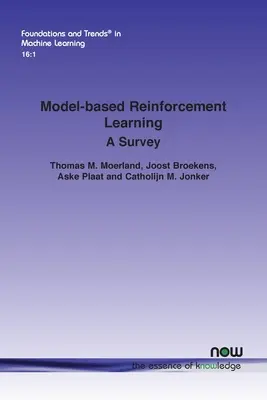 Foundations and Trends® in Machine Learning
16:1

Model-based Reinforcement Learning
A Survey

Thomas M. Moerland, Joost Broekens, Aske Plaat and Catholijn M. Jonker

now
the essence of knowledge